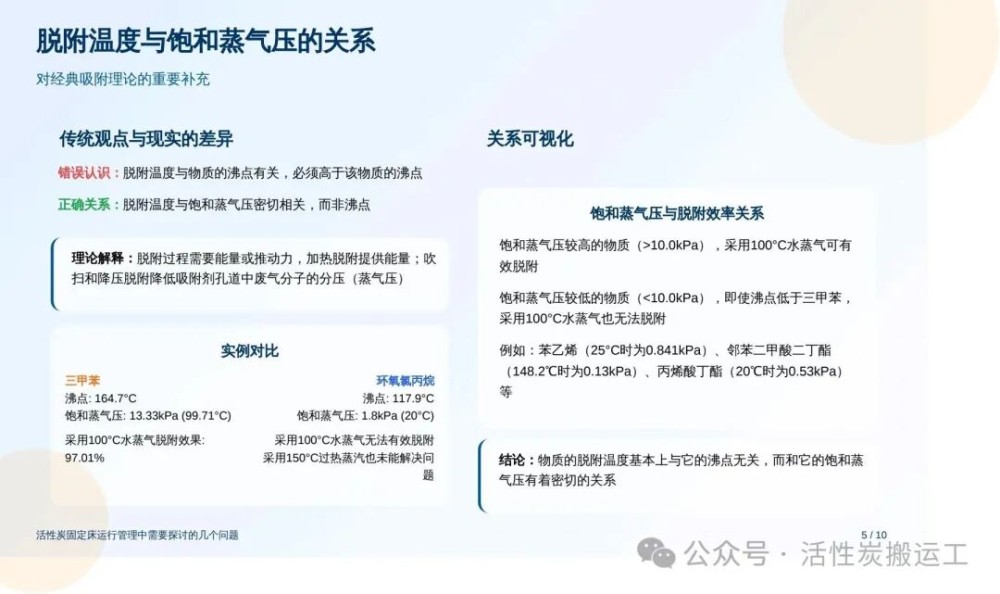 脱附温度与饱和蒸气压的关系

对经典吸附理论的重要补充

传统观点与现实的差异

错误认识：脱附温度与物质的沸点有关，必须高于该物质的沸点

正确关系：脱附温度与饱和蒸气压密切相关，而非沸点

理论解释：脱附过程需要能量或推动力，加热脱附提供能量；吹扫和降压脱附降低吸附剂孔道中废气分子的分压（蒸气压）

实例对比

三甲苯
沸点: 164.7°C
饱和蒸气压: 13.33kPa (99.71°C)

采用100°C水蒸气脱附效果: 97.01%

环氧氯丙烷
沸点: 117.9°C
饱和蒸气压: 1.8kPa (20°C)

采用100°C水蒸气无法有效脱附
采用150°C过热蒸汽也未能解决问题

关系可视化

饱和蒸气压与脱附效率关系

饱和蒸气压较高的物质（>10.0kPa），采用100°C水蒸气可有效脱附

饱和蒸气压较低的物质（<10.0kPa），即使沸点低于三甲苯，采用100°C水蒸气也无法脱附

例如：苯乙烯（25°C时为0.841kPa）、邻苯二甲酸二丁酯（148.2°C时为0.13kPa）、丙烯酸丁酯（20°C时为0.53kPa）等

结论：物质的脱附温度基本上与它的沸点无关，而和它的饱和蒸气压有着密切的关系

活性炭固定床运行管理中需要探讨的几个问题

5 / 10

公众号 · 活性炭搬运工